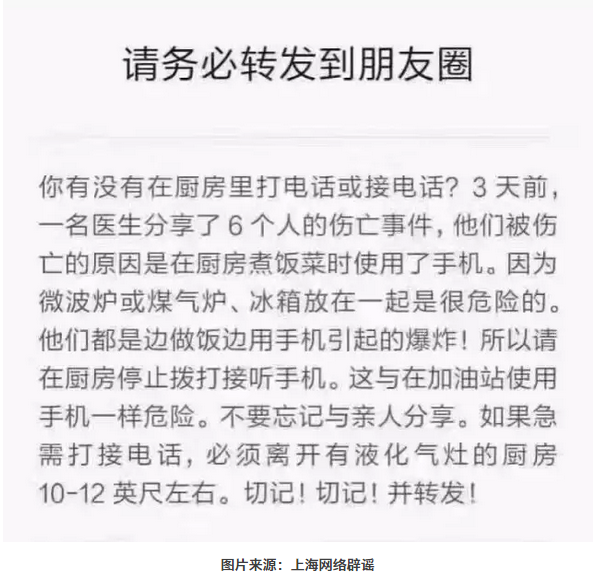 请务必转发到朋友圈

你有没有在厨房里打电话或接电话？3 天前，一名医生分享了 6 个人的伤亡事件，他们被伤亡的原因是在厨房煮饭菜时使用了手机。因为微波炉或煤气炉、冰箱放在一起是很危险的。他们都是边做饭边用手机引起的爆炸！所以请在厨房停止拨打接听手机。这与在加油站使用手机一样危险。不要忘记与亲人分享。如果急需打接电话，必须离开有液化气灶的厨房 10-12 英尺左右。切记！切记！并转发！

图片来源：上海网络辟谣